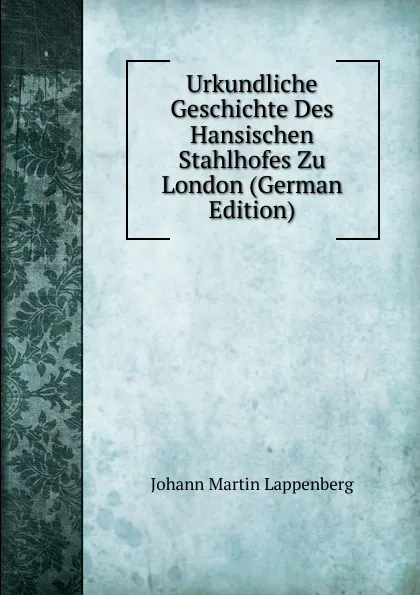 Urkundliche Geschichte Des Hansischen Stahlhofes Zu London (German Edition)

Johann Martin Lappenberg